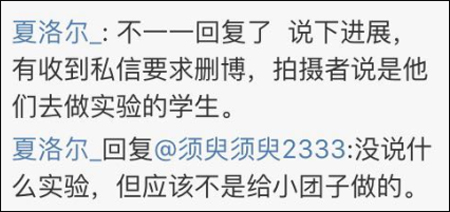 夏洛尔_: 不一一回复了 说下进展，有收到私信要求删博，拍摄者说是他们去做实验的学生。

夏洛尔_回复@须臾须臾2333:没说什么实验，但应该不是给小团子做的。